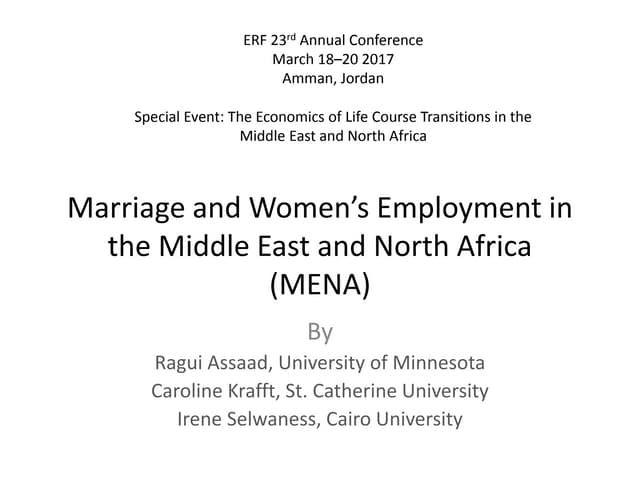 ERF 23rd Annual Conference
March 18–20 2017
Amman, Jordan

Special Event: The Economics of Life Course Transitions in the Middle East and North Africa

Marriage and Women's Employment in the Middle East and North Africa (MENA)

By
Ragui Assaad, University of Minnesota
Caroline Krafft, St. Catherine University
Irene Selwaness, Cairo University